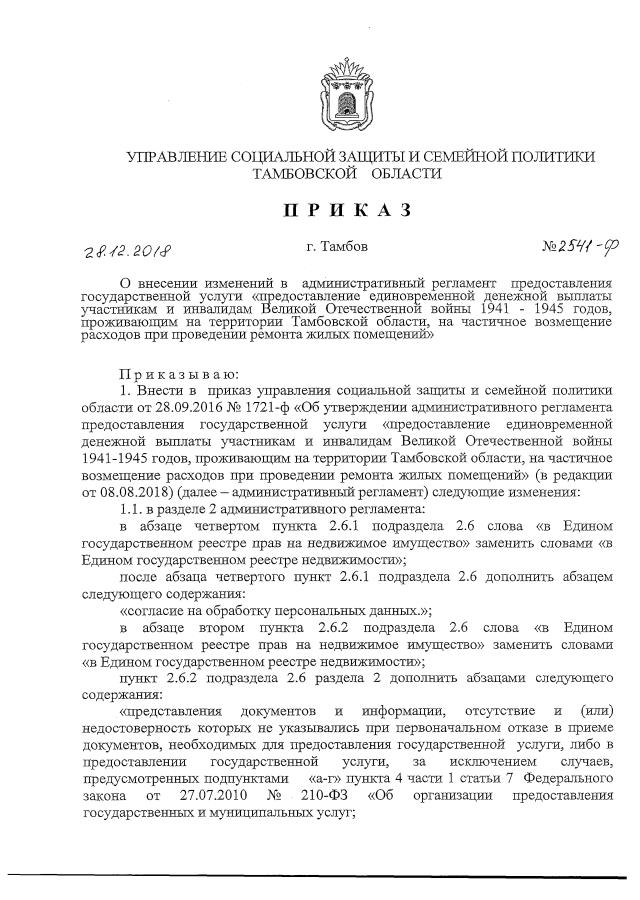 УПРАВЛЕНИЕ СОЦИАЛЬНОЙ ЗАЩИТЫ И СЕМЕЙНОЙ ПОЛИТИКИ ТАМБОВСКОЙ ОБЛАСТИ

П Р И К А З

28.12.2018 г. Тамбов №2541-ф

О внесении изменений в административный регламент предоставления государственной услуги «предоставление единовременной денежной выплаты участникам и инвалидам Великой Отечественной войны 1941 - 1945 годов, проживающим на территории Тамбовской области, на частичное возмещение расходов при проведении ремонта жилых помещений»

П р и к а з ы в а ю:

1. Внести в приказ управления социальной защиты и семейной политики области от 28.09.2016 № 1721-ф «Об утверждении административного регламента предоставления государственной услуги «предоставление единовременной денежной выплаты участникам и инвалидам Великой Отечественной войны 1941-1945 годов, проживающим на территории Тамбовской области, на частичное возмещение расходов при проведении ремонта жилых помещений» (в редакции от 08.08.2018) (далее – административный регламент) следующие изменения:

1.1. в разделе 2 административного регламента:

в абзаце четвертом пункта 2.6.1 подраздела 2.6 слова «в Едином государственном реестре прав на недвижимое имущество» заменить словами «в Едином государственном реестре недвижимости»;

после абзаца четвертого пункт 2.6.1 подраздела 2.6 дополнить абзацем следующего содержания:

«согласие на обработку персональных данных.»;

в абзаце втором пункта 2.6.2 подраздела 2.6 слова «в Едином государственном реестре прав на недвижимое имущество» заменить словами «в Едином государственном реестре недвижимости»;

пункт 2.6.2 подраздела 2.6 раздела 2 дополнить абзацами следующего содержания:

«представления документов и информации, отсутствие и (или) недостоверность которых не указывались при первоначальном отказе в приеме документов, необходимых для предоставления государственной услуги, либо в предоставлении государственной услуги, за исключением случаев, предусмотренных подпунктами «а-г» пункта 4 части 1 статьи 7 Федерального закона от 27.07.2010 № 210-ФЗ «Об организации предоставления государственных и муниципальных услуг;